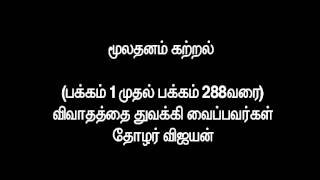 மூலதனம் கற்றல்

(பக்கம் 1 முதல் பக்கம் 288வரை)
விவாதத்தை துவக்கி வைப்பவர்கள்
தோழர் விஜயன்